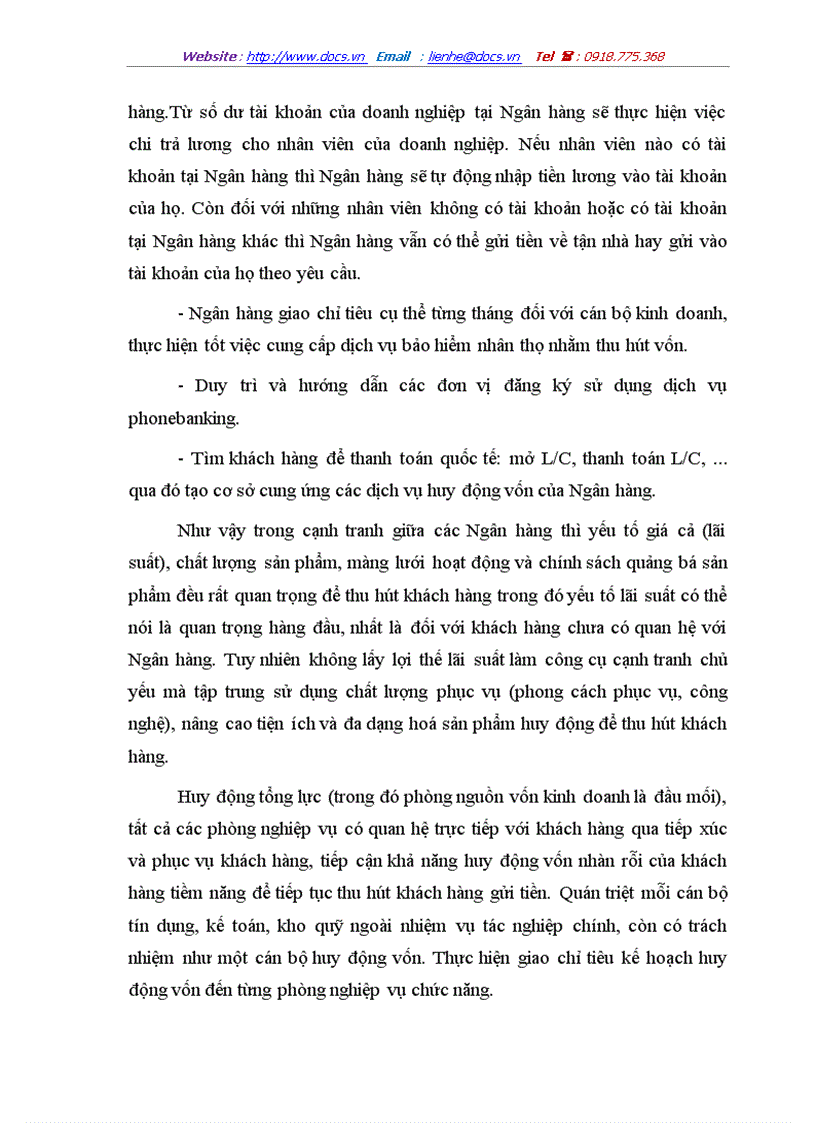 Website : http://www.docs.vn Email : lienhe@docs.vn Tel ☎ : 0918.775.368

hàng.Từ số dư tài khoản của doanh nghiệp tại Ngân hàng sẽ thực hiện việc chi trả lương cho nhân viên của doanh nghiệp. Nếu nhân viên nào có tài khoản tại Ngân hàng thì Ngân hàng sẽ tự động nhập tiền lương vào tài khoản của họ. Còn đối với những nhân viên không có tài khoản hoặc có tài khoản tại Ngân hàng khác thì Ngân hàng vẫn có thể gửi tiền về tận nhà hay gửi vào tài khoản của họ theo yêu cầu.

- Ngân hàng giao chỉ tiêu cụ thể từng tháng đối với cán bộ kinh doanh, thực hiện tốt việc cung cấp dịch vụ bảo hiểm nhân thọ nhằm thu hút vốn.

- Duy trì và hướng dẫn các đơn vị đăng ký sử dụng dịch vụ phonebanking.

- Tìm khách hàng để thanh toán quốc tế: mở L/C, thanh toán L/C, ... qua đó tạo cơ sở cung ứng các dịch vụ huy động vốn của Ngân hàng.

Như vậy trong cạnh tranh giữa các Ngân hàng thì yếu tố giá cả (lãi suất), chất lượng sản phẩm, màng lưới hoạt động và chính sách quảng bá sản phẩm đều rất quan trọng để thu hút khách hàng trong đó yếu tố lãi suất có thể nói là quan trọng hàng đầu, nhất là đối với khách hàng chưa có quan hệ với Ngân hàng. Tuy nhiên không lấy lợi thế lãi suất làm công cụ cạnh tranh chủ yếu mà tập trung sử dụng chất lượng phục vụ (phong cách phục vụ, công nghệ), nâng cao tiện ích và đa dạng hoá sản phẩm huy động để thu hút khách hàng.

Huy động tổng lực (trong đó phòng nguồn vốn kinh doanh là đầu mối), tất cả các phòng nghiệp vụ có quan hệ trực tiếp với khách hàng qua tiếp xúc và phục vụ khách hàng, tiếp cận khả năng huy động vốn nhàn rỗi của khách hàng tiềm năng để tiếp tục thu hút khách hàng gửi tiền. Quán triệt mỗi cán bộ tín dụng, kế toán, kho quỹ ngoài nhiệm vụ tác nghiệp chính, còn có trách nhiệm như một cán bộ huy động vốn. Thực hiện giao chỉ tiêu kế hoạch huy động vốn đến từng phòng nghiệp vụ chức năng.